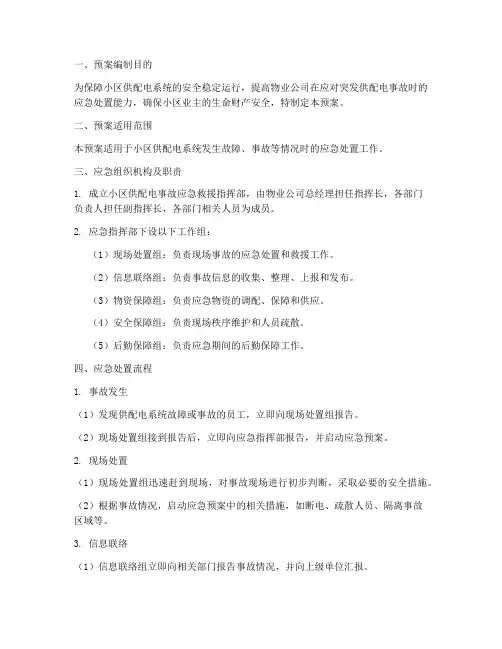 一、预案编制目的

为保障小区供配电系统的安全稳定运行，提高物业公司在应对突发供配电事故时的应急处置能力，确保小区业主的生命财产安全，特制定本预案。

二、预案适用范围

本预案适用于小区供配电系统发生故障、事故等情况时的应急处置工作。

三、应急组织机构及职责

1. 成立小区供配电事故应急救援指挥部，由物业公司总经理担任指挥长，各部门负责人担任副指挥长，各部门相关人员为成员。

2. 应急指挥部下设以下工作组：

（1）现场处置组：负责现场事故的应急处置和救援工作。

（2）信息联络组：负责事故信息的收集、整理、上报和发布。

（3）物资保障组：负责应急物资的调配、保障和供应。

（4）安全保障组：负责现场秩序维护和人员疏散。

（5）后勤保障组：负责应急期间的后勤保障工作。

四、应急处置流程

1. 事故发生

（1）发现供配电系统故障或事故的员工，立即向现场处置组报告。

（2）现场处置组接到报告后，立即向应急指挥部报告，并启动应急预案。

2. 现场处置

（1）现场处置组迅速赶到现场，对事故现场进行初步判断，采取必要的安全措施。

（2）根据事故情况，启动应急预案中的相关措施，如断电、疏散人员、隔离事故区域等。

3. 信息联络

（1）信息联络组立即向相关部门报告事故情况，并向上级单位汇报。